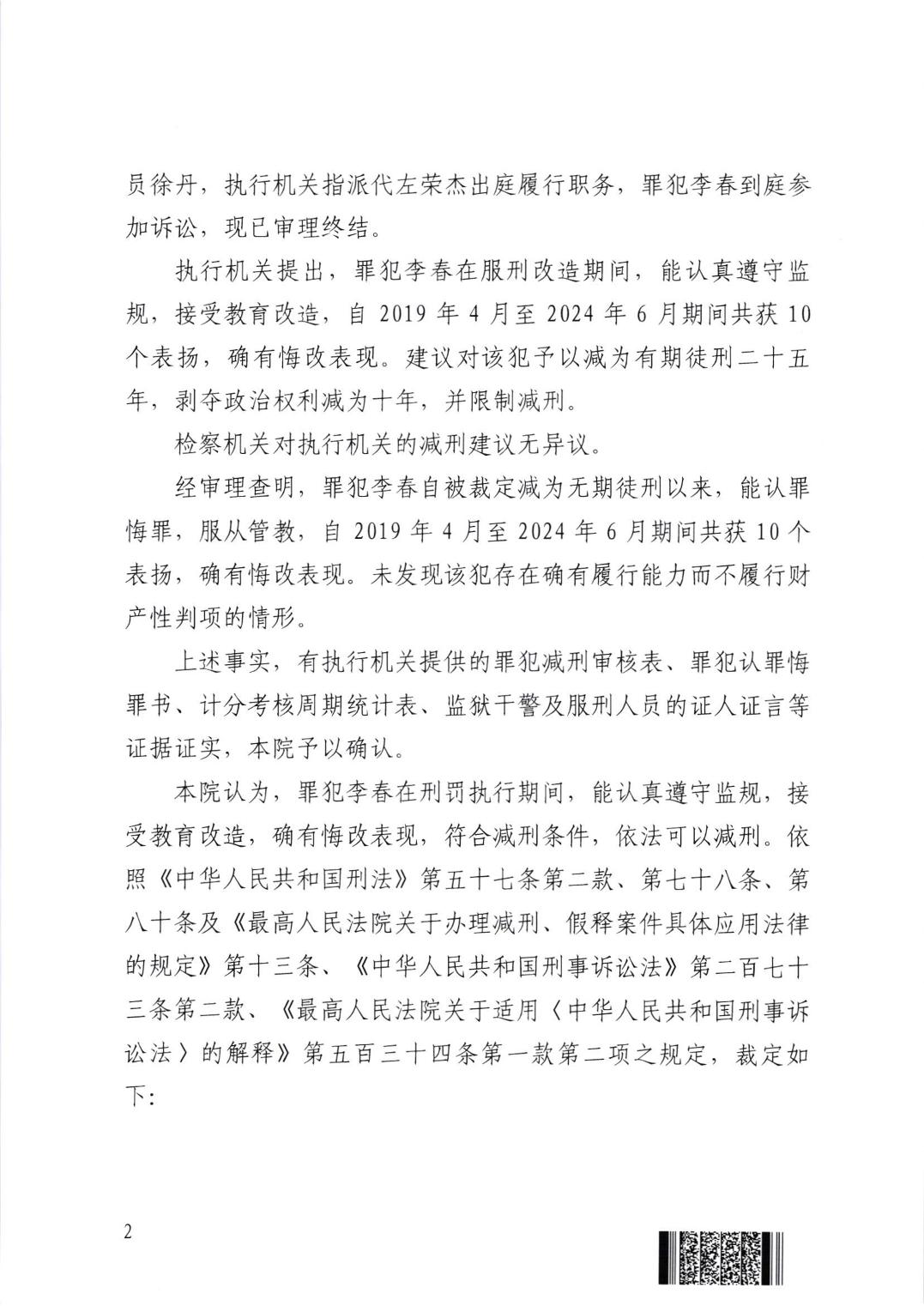 员徐丹，执行机关指派代左荣杰出庭履行职务，罪犯李春到庭参加诉讼，现已审理终结。

执行机关提出，罪犯李春在服刑改造期间，能认真遵守监规，接受教育改造，自 2019 年 4 月至 2024 年 6 月期间共获 10 个表扬，确有悔改表现。建议对该犯予以减为有期徒刑二十五年，剥夺政治权利减为十年，并限制减刑。

检察机关对执行机关的减刑建议无异议。

经审理查明，罪犯李春自被裁定减为无期徒刑以来，能认罪悔罪，服从管教，自 2019 年 4 月至 2024 年 6 月期间共获 10 个表扬，确有悔改表现。未发现该犯存在确有履行能力而不履行财产性判项的情形。

上述事实，有执行机关提供的罪犯减刑审核表、罪犯认罪悔罪书、计分考核周期统计表、监狱干警及服刑人员的证人证言等证据证实，本院予以确认。

本院认为，罪犯李春在刑罚执行期间，能认真遵守监规，接受教育改造，确有悔改表现，符合减刑条件，依法可以减刑。依照《中华人民共和国刑法》第五十七条第二款、第七十八条、第八十条及《最高人民法院关于办理减刑、假释案件具体应用法律的规定》第十三条、《中华人民共和国刑事诉讼法》第二百七十三条第二款、《最高人民法院关于适用〈中华人民共和国刑事诉讼法〉的解释》第五百三十四条第一款第二项之规定，裁定如下：

2